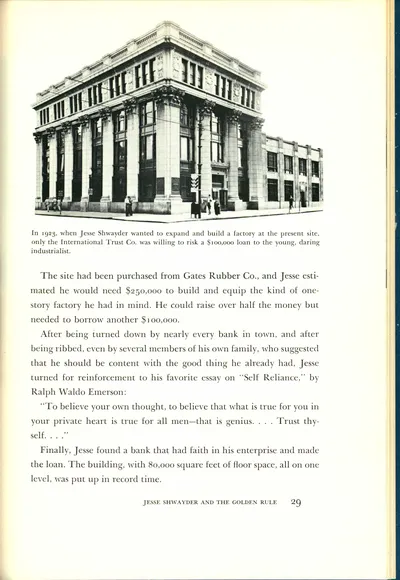 In 1923, when Jesse Shwayder wanted to expand and build a factory at the present site, only the International Trust Co. was willing to risk a $100,000 loan to the young, daring industrialist.

The site had been purchased from Gates Rubber Co., and Jesse estimated he would need $250,000 to build and equip the kind of one-story factory he had in mind. He could raise over half the money but needed to borrow another $100,000.

After being turned down by nearly every bank in town, and after being ribbed, even by several members of his own family, who suggested that he should be content with the good thing he already had, Jesse turned for reinforcement to his favorite essay on "Self Reliance," by Ralph Waldo Emerson:

"To believe your own thought, to believe that what is true for you in your private heart is true for all men—that is genius. . . . Trust thyself. . . ."

Finally, Jesse found a bank that had faith in his enterprise and made the loan. The building, with 80,000 square feet of floor space, all on one level, was put up in record time.

JESSE SHWAYDER AND THE GOLDEN RULE 29